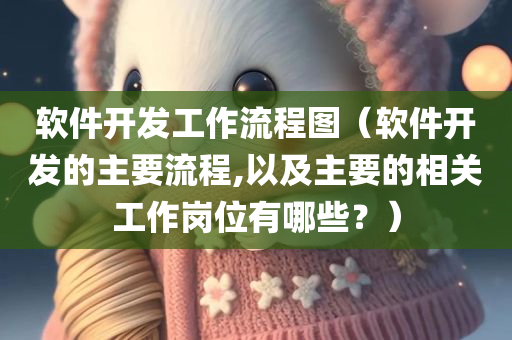 软件开发工作流程图（软件开发的主要流程,以及主要的相关工作岗位有哪些？）